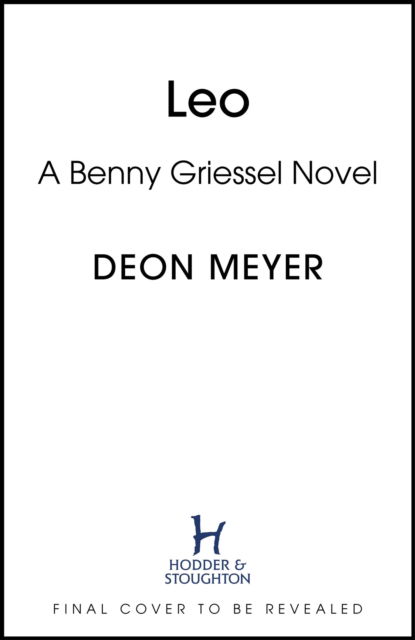 Leo

A Benny Griessel Novel

DEON MEYER

H

HODDER & STOUGHTON

FINAL COVER TO BE REVEALED